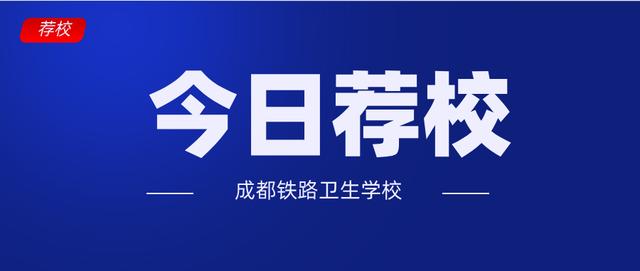 荐校

今日荐校

成都铁路卫生学校